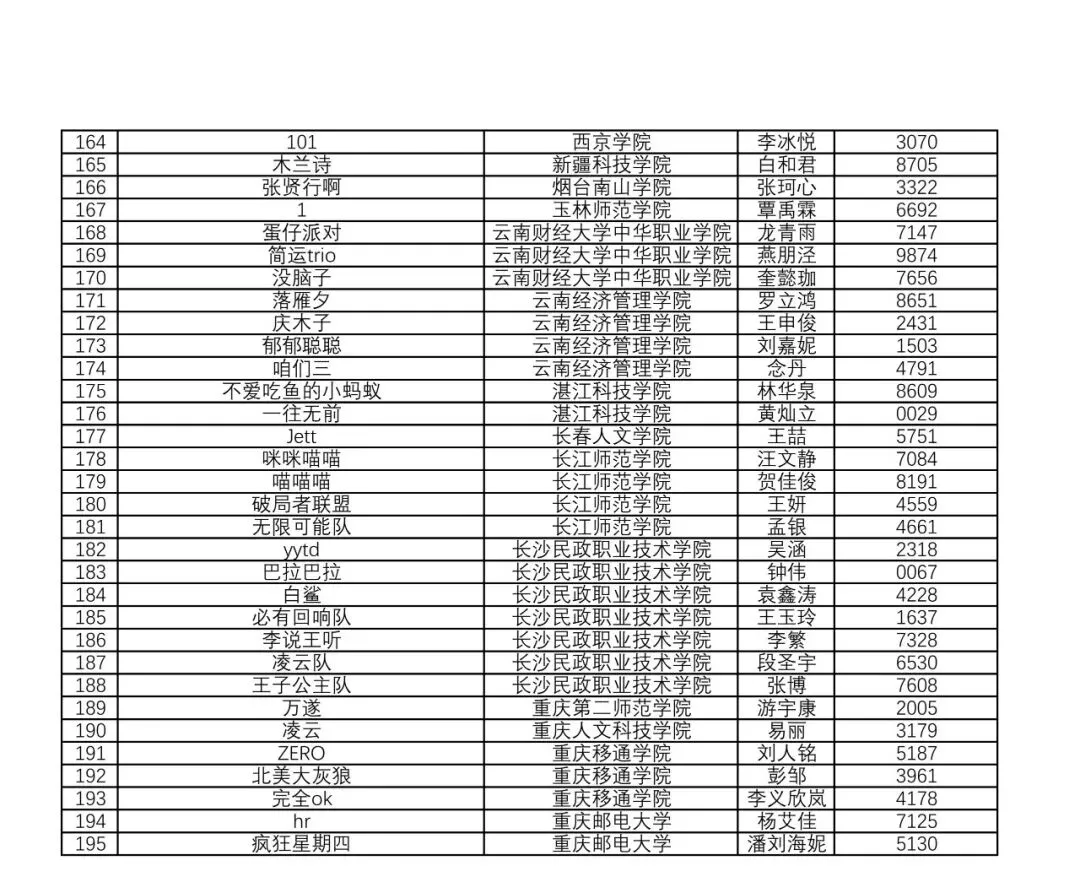 | 164 | 101 | 西京学院 | 李冰悦 | 3070 |
|---|---|---|---|---|
| 165 | 木兰诗 | 新疆科技学院 | 白和君 | 8705 |
| 166 | 张贤行啊 | 烟台南山学院 | 张珂心 | 3322 |
| 167 | 1 | 玉林师范学院 | 覃禹霖 | 6692 |
| 168 | 蛋仔派对 | 云南财经大学中华职业学院 | 龙青雨 | 7147 |
| 169 | 简运trio | 云南财经大学中华职业学院 | 燕朋泾 | 9874 |
| 170 | 没脑子 | 云南财经大学中华职业学院 | 奎懿珈 | 7656 |
| 171 | 落雁夕 | 云南经济管理学院 | 罗立鸿 | 8651 |
| 172 | 庆木子 | 云南经济管理学院 | 王申俊 | 2431 |
| 173 | 郁郁聪聪 | 云南经济管理学院 | 刘嘉妮 | 1503 |
| 174 | 咱们三 | 云南经济管理学院 | 念丹 | 4791 |
| 175 | 不爱吃鱼的小蚂蚁 | 湛江科技学院 | 林华泉 | 8609 |
| 176 | 一往无前 | 湛江科技学院 | 黄灿立 | 0029 |
| 177 | Jett | 长春人文学院 | 王喆 | 5751 |
| 178 | 咪咪喵喵 | 长江师范学院 | 汪文静 | 7084 |
| 179 | 喵喵喵 | 长江师范学院 | 贺佳俊 | 8191 |
| 180 | 破局者联盟 | 长江师范学院 | 王妍 | 4559 |
| 181 | 无限可能队 | 长江师范学院 | 孟银 | 4661 |
| 182 | yytd | 长沙民政职业技术学院 | 吴涵 | 2318 |
| 183 | 巴拉巴拉 | 长沙民政职业技术学院 | 钟伟 | 0067 |
| 184 | 白鲨 | 长沙民政职业技术学院 | 袁鑫涛 | 4228 |
| 185 | 必有回响队 | 长沙民政职业技术学院 | 王玉玲 | 1637 |
| 186 | 李说王听 | 长沙民政职业技术学院 | 李繁 | 7328 |
| 187 | 凌云队 | 长沙民政职业技术学院 | 段圣宇 | 6530 |
| 188 | 王子公主队 | 长沙民政职业技术学院 | 张博 | 7608 |
| 189 | 万遂 | 重庆第二师范学院 | 游宇康 | 2005 |
| 190 | 凌云 | 重庆人文科技学院 | 易丽 | 3179 |
| 191 | ZERO | 重庆移通学院 | 刘人铭 | 5187 |
| 192 | 北美大灰狼 | 重庆移通学院 | 彭邹 | 3961 |
| 193 | 完全ok | 重庆移通学院 | 李义欣岚 | 4178 |
| 194 | hr | 重庆邮电大学 | 杨艾佳 | 7125 |
| 195 | 疯狂星期四 | 重庆邮电大学 | 潘刘海妮 | 5130 |